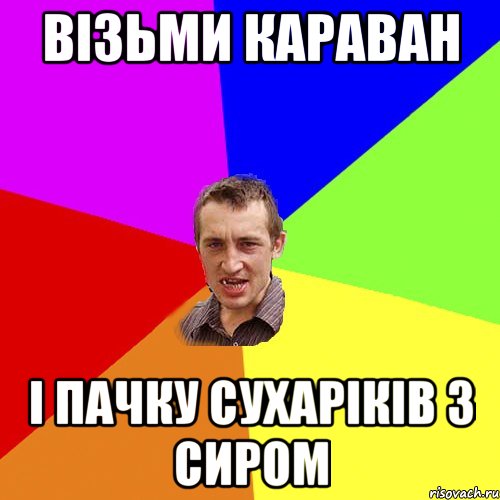 ВІЗЬМИ КАРАВАН

І ПАЧКУ СУХАРІКІВ З СИРОМ

risovach.ru